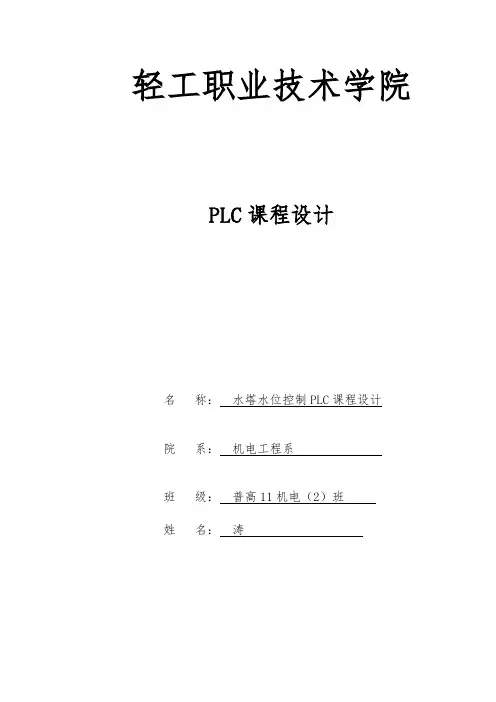 轻工职业技术学院

PLC课程设计

名 称：水塔水位控制PLC课程设计

院 系：机电工程系

班 级：普高11机电（2）班

姓 名：涛